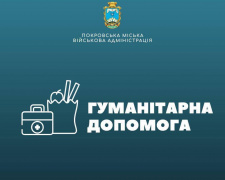 ПОКРОВСЬКА МІСЬКА
ВІЙСЬКОВА АДМІНІСТРАЦІЯ

ГУМАНІТАРНА
ДОПОМОГА